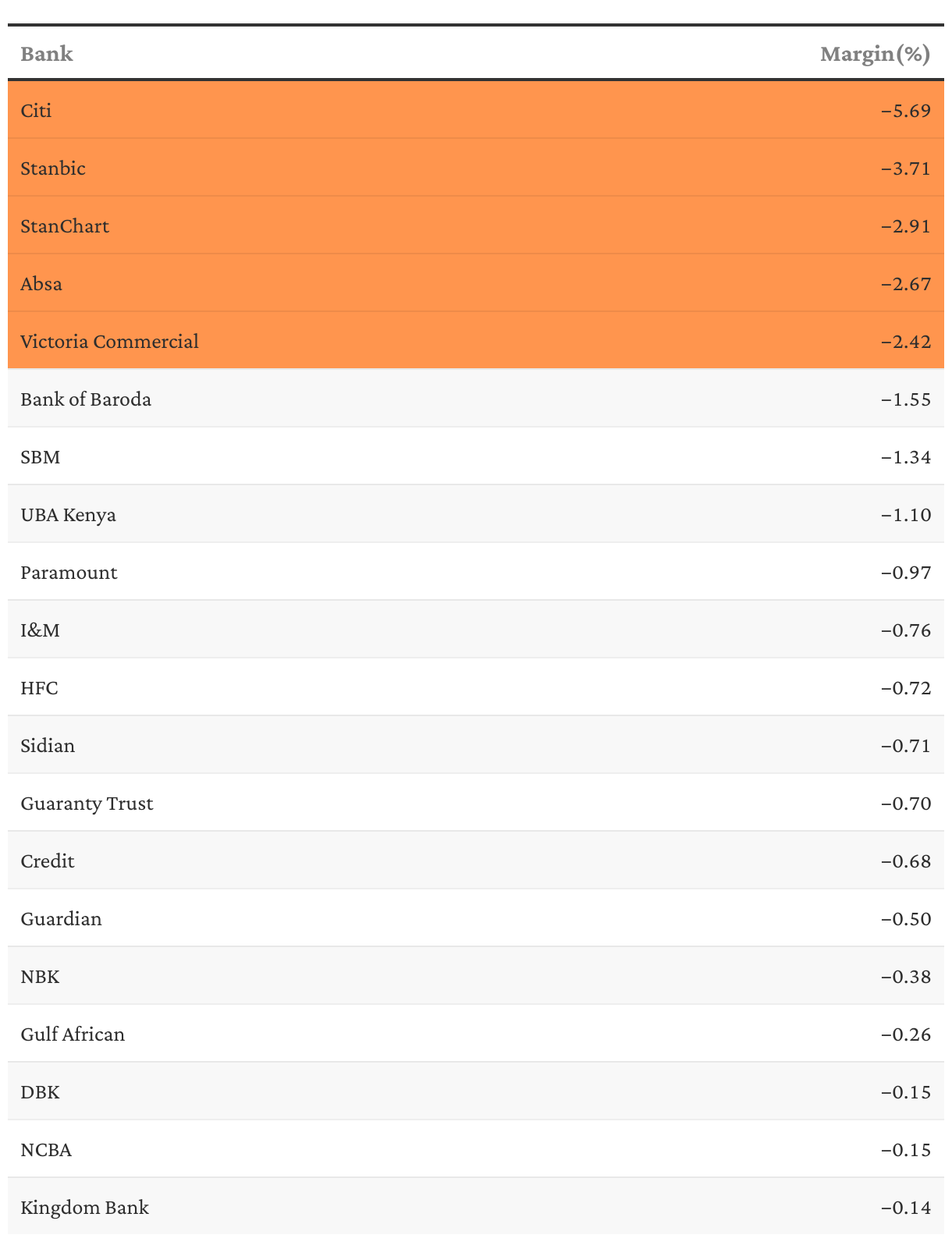 | Bank | Margin(%) |
|---|---|
| Citi | −5.69 |
| Stanbic | −3.71 |
| StanChart | −2.91 |
| Absa | −2.67 |
| Victoria Commercial | −2.42 |
| Bank of Baroda | −1.55 |
| SBM | −1.34 |
| UBA Kenya | −1.10 |
| Paramount | −0.97 |
| I&M | −0.76 |
| HFC | −0.72 |
| Sidian | −0.71 |
| Guaranty Trust | −0.70 |
| Credit | −0.68 |
| Guardian | −0.50 |
| NBK | −0.38 |
| Gulf African | −0.26 |
| DBK | −0.15 |
| NCBA | −0.15 |
| Kingdom Bank | −0.14 |